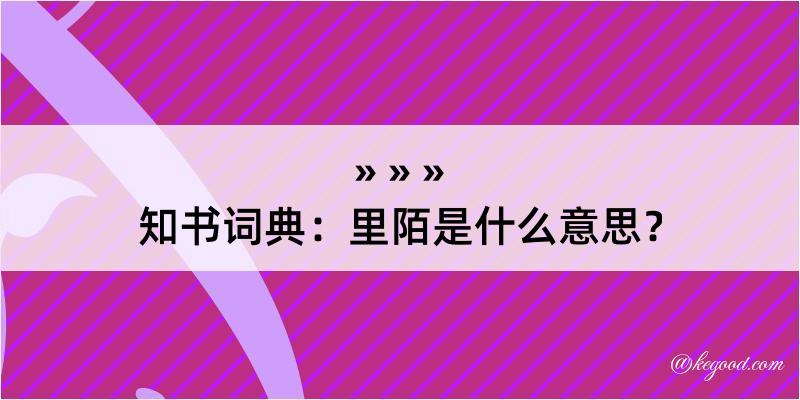 » » »
知书词典：里陌是什么意思？

@kegood.com